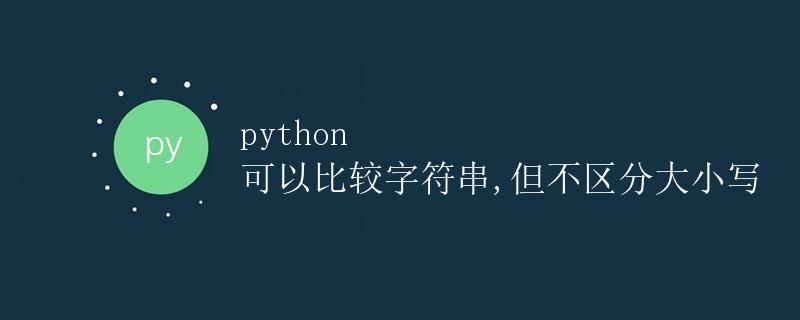 py

python
可以比较字符串,但不区分大小写